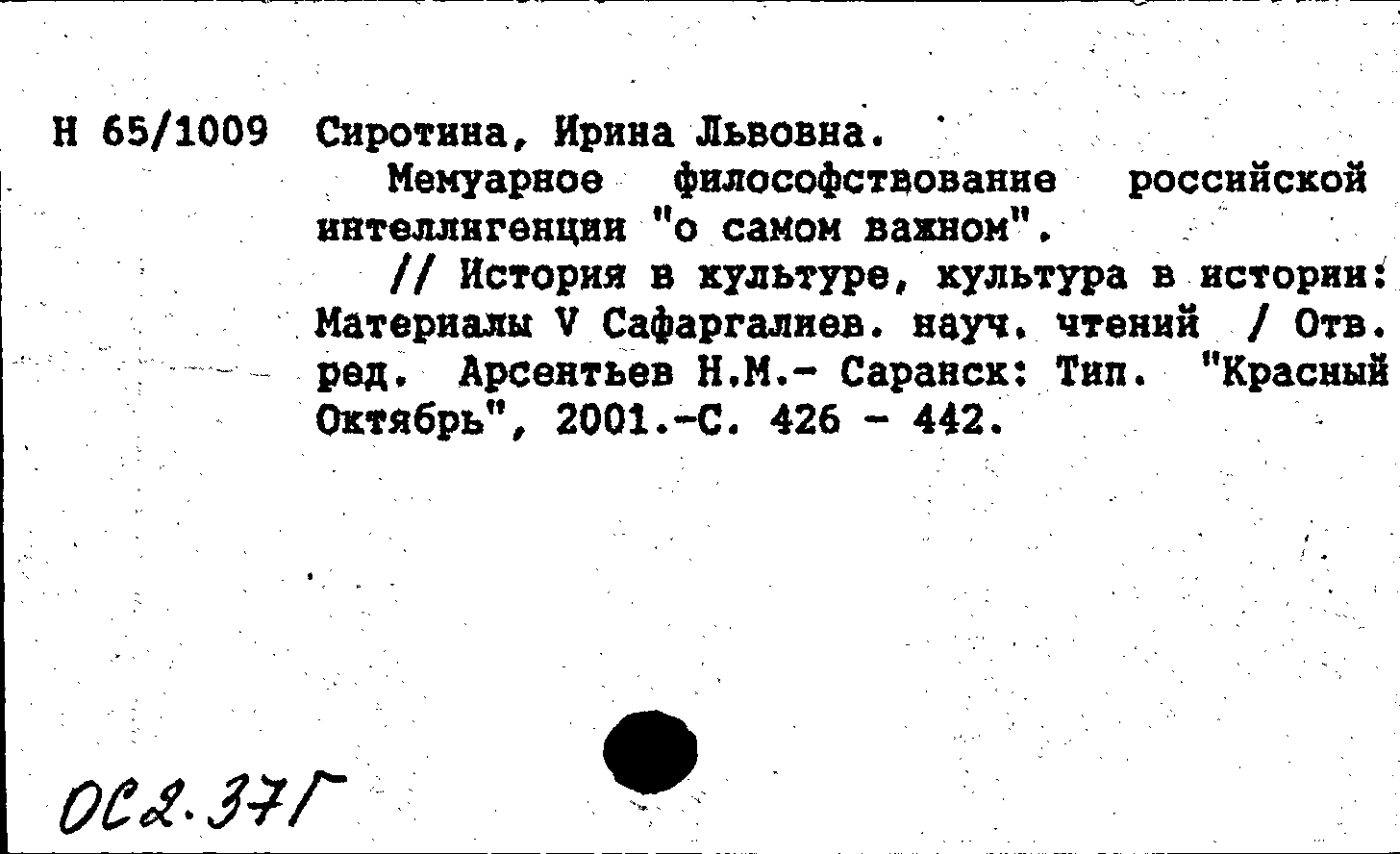 Н 65/1009 Сиротина, Ирина Львовна.

Мемуарное философствование российской интеллигенции "о самом важном".

// История в культуре, культура в истории: Материалы V Сафаргалиев. науч. чтений / Отв. ред. Арсентьев Н.М.- Саранск: Тип. "Красный Октябрь", 2001.-С. 426 - 442.

ОС2.37Г